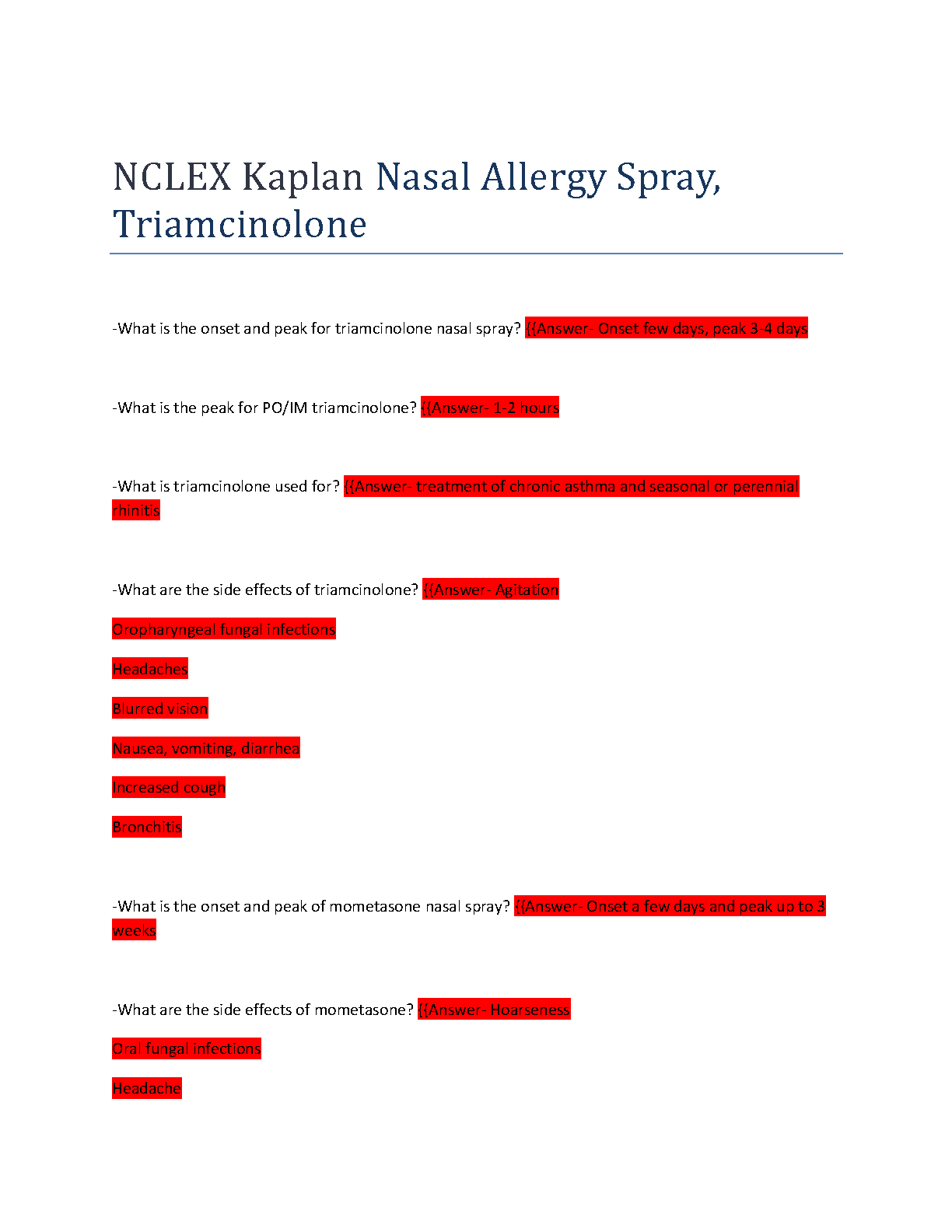 NCLEX Kaplan Nasal Allergy Spray, Triamcinolone

-What is the onset and peak for triamcinolone nasal spray? {{Answer- Onset few days, peak 3-4 days

-What is the peak for PO/IM triamcinolone? {{Answer- 1-2 hours

-What is triamcinolone used for? {{Answer- treatment of chronic asthma and seasonal or perennial rhinitis

-What are the side effects of triamcinolone? {{Answer- Agitation

Oropharyngeal fungal infections

Headaches

Blurred vision

Nausea, vomiting, diarrhea

Increased cough

Bronchitis

-What is the onset and peak of mometasone nasal spray? {{Answer- Onset a few days and peak up to 3 weeks

-What are the side effects of mometasone? {{Answer- Hoarseness

Oral fungal infections

Headache